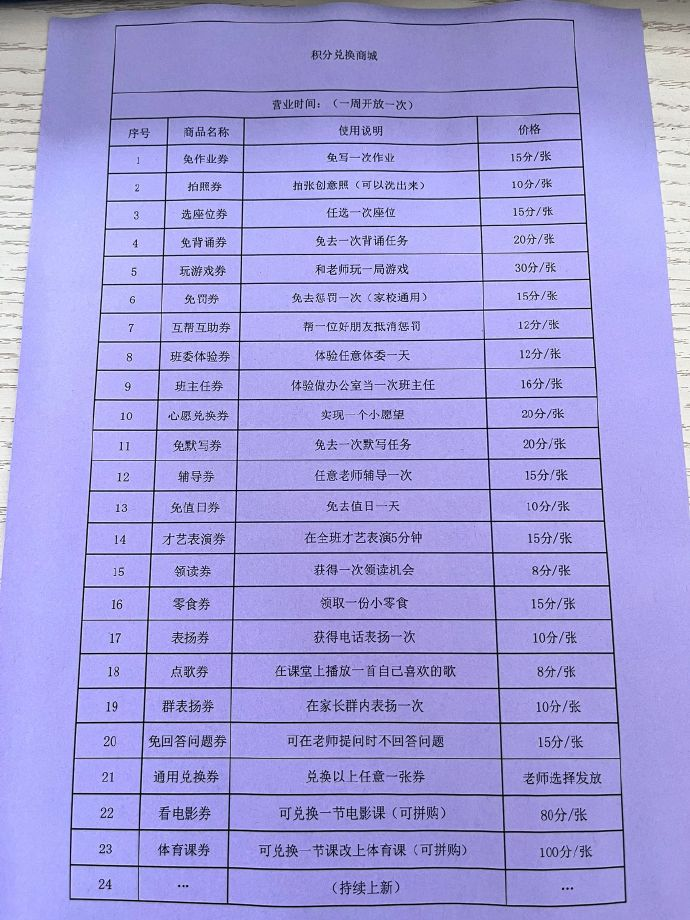 积分兑换商城

营业时间：（一周开放一次）

| 序号 | 商品名称 | 使用说明 | 价格 |
|---|---|---|---|
| 1 | 免作业券 | 免写一次作业 | 15分/张 |
| 2 | 拍照券 | 拍张创意照（可以洗出来） | 10分/张 |
| 3 | 选座位券 | 任选一次座位 | 15分/张 |
| 4 | 免背诵券 | 免去一次背诵任务 | 20分/张 |
| 5 | 玩游戏券 | 和老师玩一局游戏 | 30分/张 |
| 6 | 免罚券 | 免去惩罚一次（家校通用） | 15分/张 |
| 7 | 互帮互助券 | 帮一位好朋友抵消惩罚 | 12分/张 |
| 8 | 班委体验券 | 体验任意体委一天 | 12分/张 |
| 9 | 班主任券 | 体验做办公室当一次班主任 | 16分/张 |
| 10 | 心愿兑换券 | 实现一个小愿望 | 20分/张 |
| 11 | 免默写券 | 免去一次默写任务 | 20分/张 |
| 12 | 辅导券 | 任意老师辅导一次 | 15分/张 |
| 13 | 免值日券 | 免去值日一天 | 10分/张 |
| 14 | 才艺表演券 | 在全班才艺表演5分钟 | 15分/张 |
| 15 | 领读券 | 获得一次领读机会 | 8分/张 |
| 16 | 零食券 | 领取一份小零食 | 15分/张 |
| 17 | 表扬券 | 获得电话表扬一次 | 10分/张 |
| 18 | 点歌券 | 在课堂上播放一首自己喜欢的歌 | 8分/张 |
| 19 | 群表扬券 | 在家长群内表扬一次 | 10分/张 |
| 20 | 免回答问题券 | 可在老师提问时不回答问题 | 15分/张 |
| 21 | 通用兑换券 | 兑换以上任意一张券 | 老师选择发放 |
| 22 | 看电影券 | 可兑换一节电影课（可拼购） | 80分/张 |
| 23 | 体育课券 | 可兑换一节课改上体育课（可拼购） | 100分/张 |
| 24 | … | （持续上新） | … |